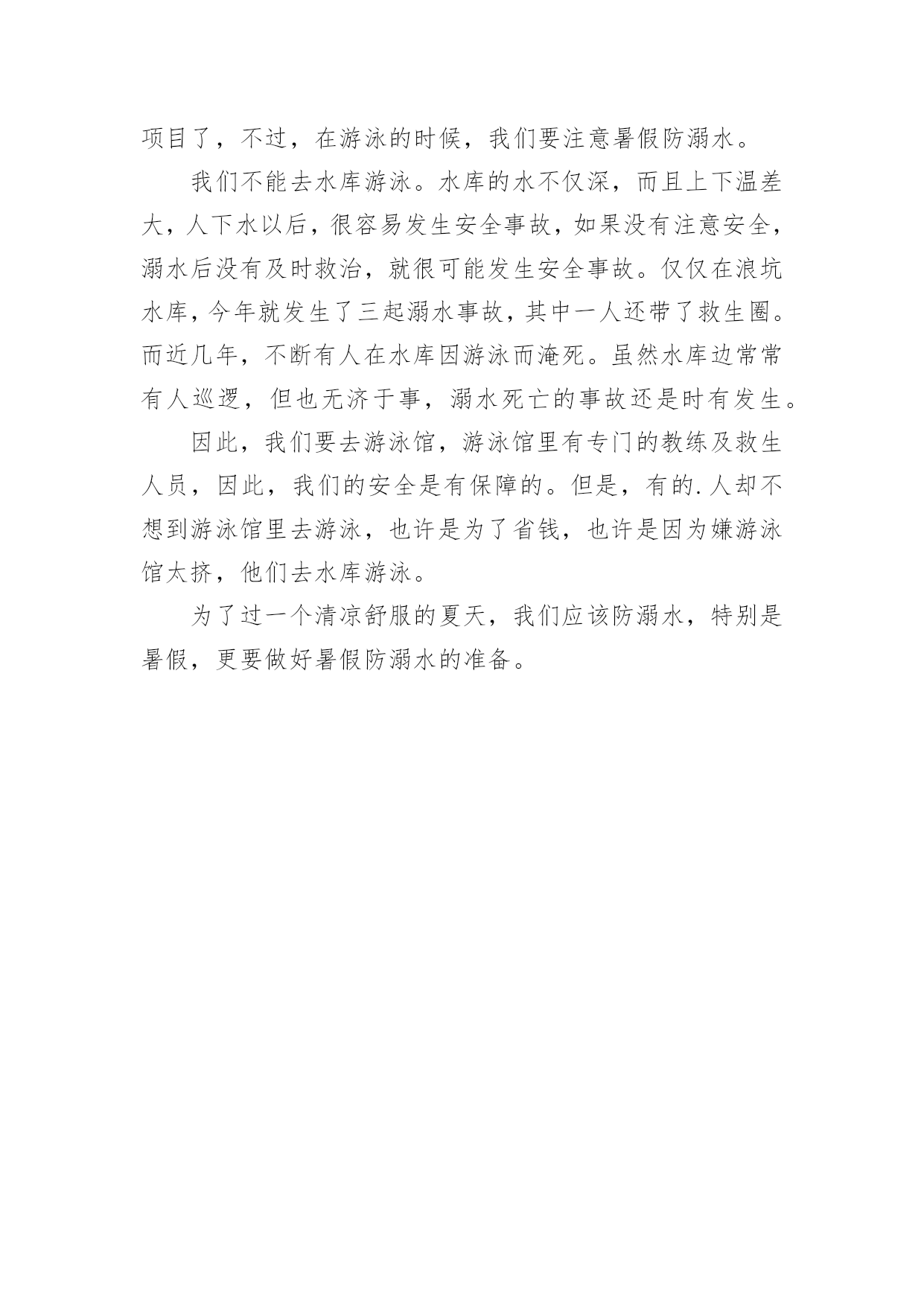 项目了，不过，在游泳的时候，我们要注意暑假防溺水。

我们不能去水库游泳。水库的水不仅深，而且上下温差大，人下水以后，很容易发生安全事故，如果没有注意安全，溺水后没有及时救治，就很可能发生安全事故。仅仅在浪坑水库，今年就发生了三起溺水事故，其中一人还带了救生圈。而近几年，不断有人在水库因游泳而淹死。虽然水库边常常有人巡逻，但也无济于事，溺水死亡的事故还是时有发生。

因此，我们要去游泳馆，游泳馆里有专门的教练及救生人员，因此，我们的安全是有保障的。但是，有的.人却不想到游泳馆里去游泳，也许是为了省钱，也许是因为嫌游泳馆太挤，他们去水库游泳。

为了过一个清凉舒服的夏天，我们应该防溺水，特别是暑假，更要做好暑假防溺水的准备。